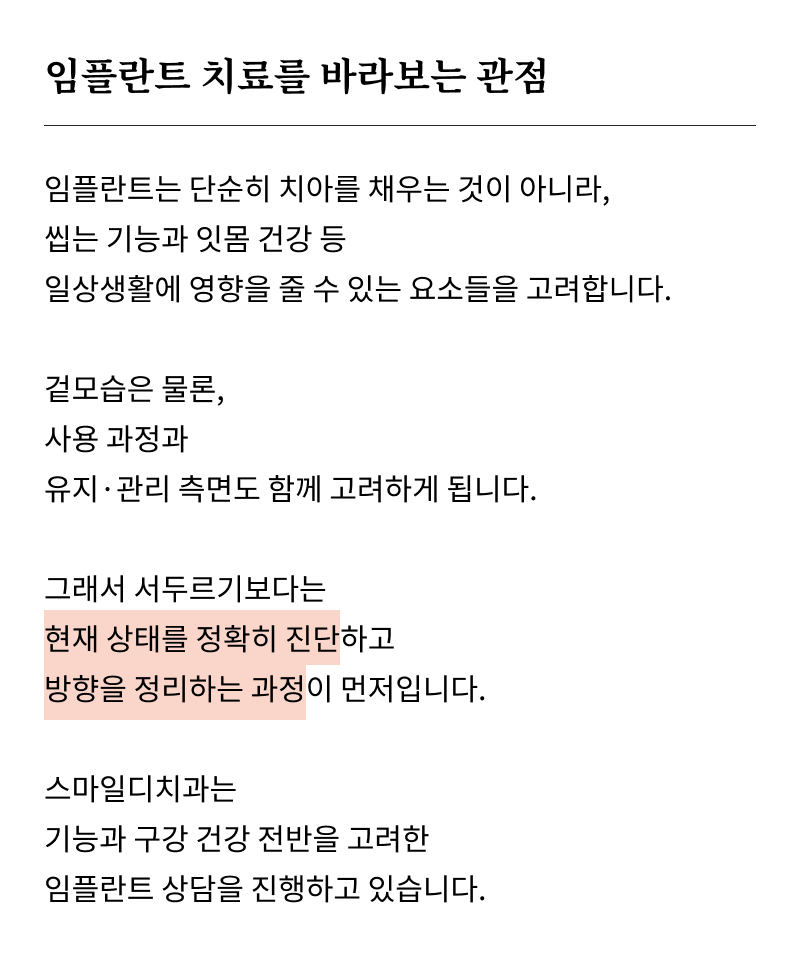 임플란트 치료를 바라보는 관점

임플란트는 단순히 치아를 채우는 것이 아니라, 씹는 기능과 잇몸 건강 등 일상생활에 영향을 줄 수 있는 요소들을 고려합니다.

겉모습은 물론, 사용 과정과 유지·관리 측면도 함께 고려하게 됩니다.

그래서 서두르기보다는 현재 상태를 정확히 진단하고 방향을 정리하는 과정이 먼저입니다.

스마일디치과는 기능과 구강 건강 전반을 고려한 임플란트 상담을 진행하고 있습니다.